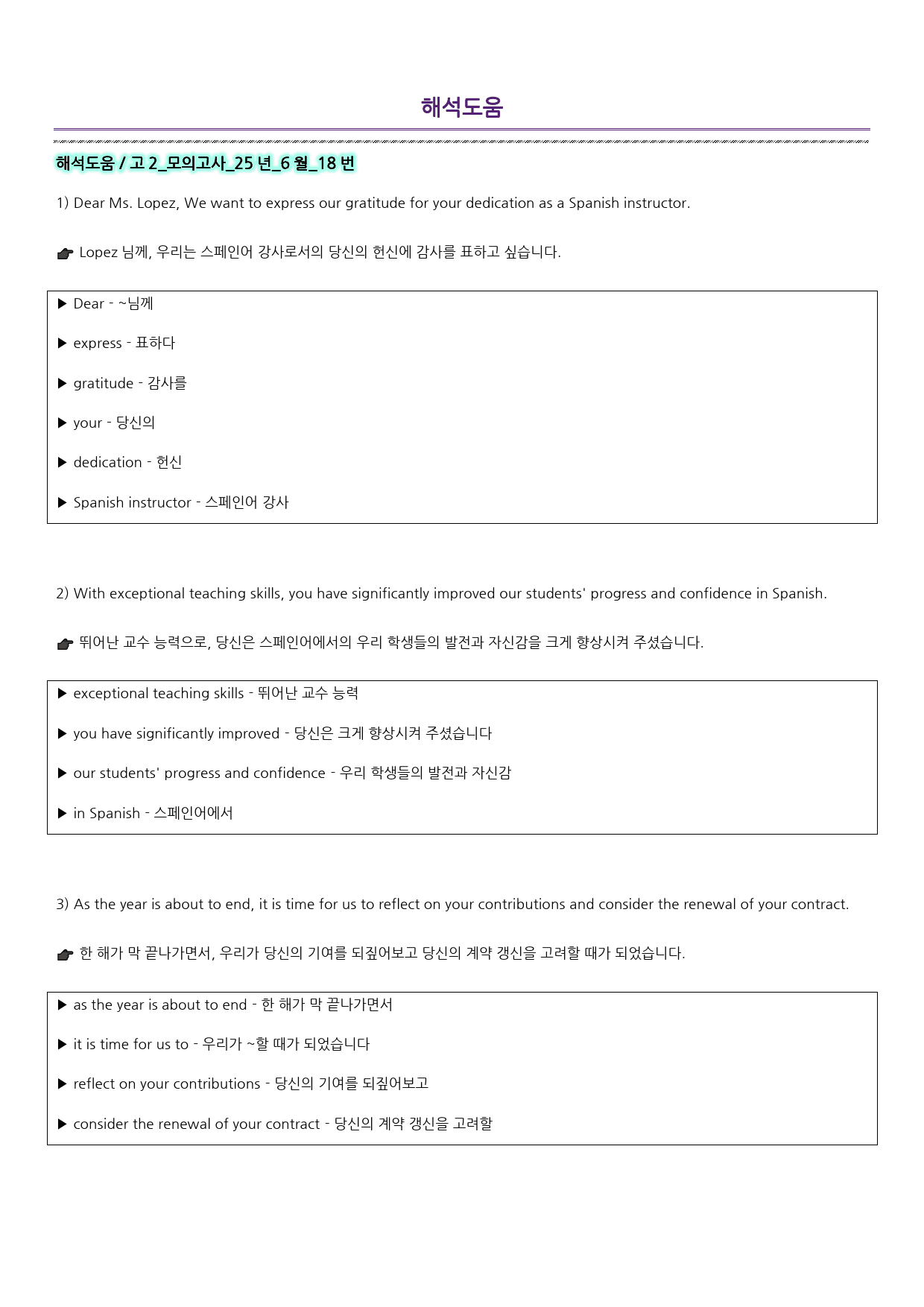 해석도움

해석도움 / 고 2_모의고사_25 년_6 월_18 번

1) Dear Ms. Lopez, We want to express our gratitude for your dedication as a Spanish instructor.

☛ Lopez 님께, 우리는 스페인어 강사로서의 당신의 헌신에 감사를 표하고 싶습니다.

▶ Dear - ~님께

▶ express - 표하다

▶ gratitude - 감사를

▶ your - 당신의

▶ dedication - 헌신

▶ Spanish instructor - 스페인어 강사

2) With exceptional teaching skills, you have significantly improved our students' progress and confidence in Spanish.

☛ 뛰어난 교수 능력으로, 당신은 스페인어에서의 우리 학생들의 발전과 자신감을 크게 향상시켜 주셨습니다.

▶ exceptional teaching skills - 뛰어난 교수 능력

▶ you have significantly improved - 당신은 크게 향상시켜 주셨습니다

▶ our students' progress and confidence - 우리 학생들의 발전과 자신감

▶ in Spanish - 스페인어에서

3) As the year is about to end, it is time for us to reflect on your contributions and consider the renewal of your contract.

☛ 한 해가 막 끝나가면서, 우리가 당신의 기여를 되짚어보고 당신의 계약 갱신을 고려할 때가 되었습니다.

▶ as the year is about to end - 한 해가 막 끝나가면서

▶ it is time for us to - 우리가 ~할 때가 되었습니다

▶ reflect on your contributions - 당신의 기여를 되짚어보고

▶ consider the renewal of your contract - 당신의 계약 갱신을 고려할